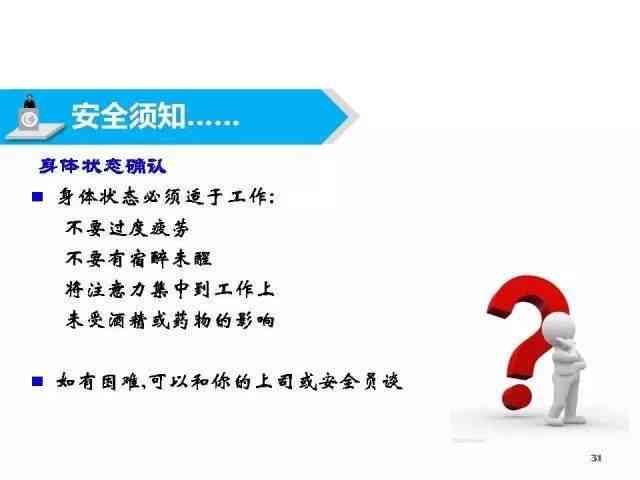 安全须知……

身体状态确认

■ 身体状态必须适于工作:

不要过度疲劳

不要有宿醉未醒

将注意力集中到工作上

未受酒精或药物的影响

■ 如有困难,可以和你的上司或安全员谈

31